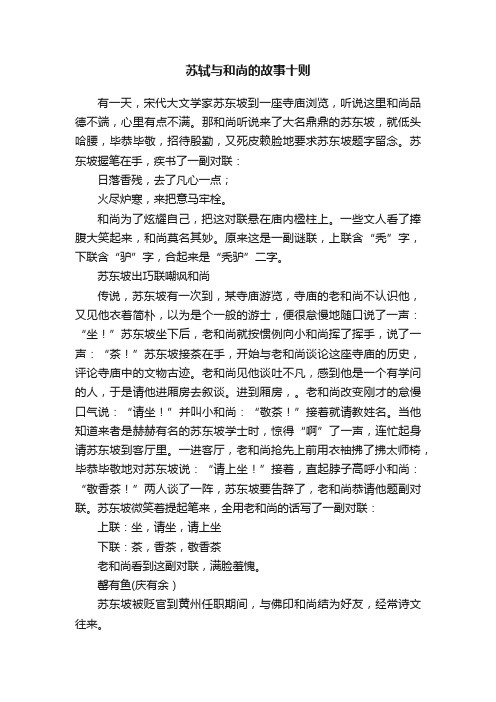 苏轼与和尚的故事十则

有一天，宋代大文学家苏东坡到一座寺庙浏览，听说这里和尚品德不端，心里有点不满。那和尚听说来了大名鼎鼎的苏东坡，就低头哈腰，毕恭毕敬，招待殷勤，又死皮赖脸地要求苏东坡题字留念。苏东坡握笔在手，疾书了一副对联：

日落香残，去了凡心一点；

火尽炉寒，来把意马牢栓。

和尚为了炫耀自己，把这对联悬在庙内楹柱上。一些文人看了捧腹大笑起来，和尚莫名其妙。原来这是一副谜联，上联含“秃”字，下联含“驴”字，合起来是“秃驴”二字。

苏东坡出巧联嘲讽和尚

传说，苏东坡有一次到，某寺庙游览，寺庙的老和尚不认识他，又见他衣着简朴，以为是个一般的游士，便很怠慢地随口说了一声：“坐！”苏东坡坐下后，老和尚就按惯例向小和尚挥了挥手，说了一声：“茶！”苏东坡接茶在手，开始与老和尚谈论这座寺庙的历史，评论寺庙中的文物古迹。老和尚见他谈吐不凡，感到他是一个有学问的人，于是请他进厢房去叙谈。进到厢房，。老和尚改变刚才的怠慢口气说：“请坐！”并叫小和尚：“敬茶！”接着就请教姓名。当他知道来者是赫赫有名的苏东坡学士时，惊得“啊”了一声，连忙起身请苏东坡到客厅里。一进客厅，老和尚抢先上前用衣袖拂了拂太师椅，毕恭毕敬地对苏东坡说：“请上坐！”接着，直起脖子高呼小和尚：“敬香茶！”两人谈了一阵，苏东坡要告辞了，老和尚恭请他题副对联。苏东坡微笑着提起笔来，全用老和尚的话写了一副对联：

上联：坐，请坐，请上坐

下联：茶，香茶，敬香茶

老和尚看到这副对联，满脸羞愧。

磬有鱼(庆有余)

苏东坡被贬官到黄州任职期间，与佛印和尚结为好友，经常诗文往来。